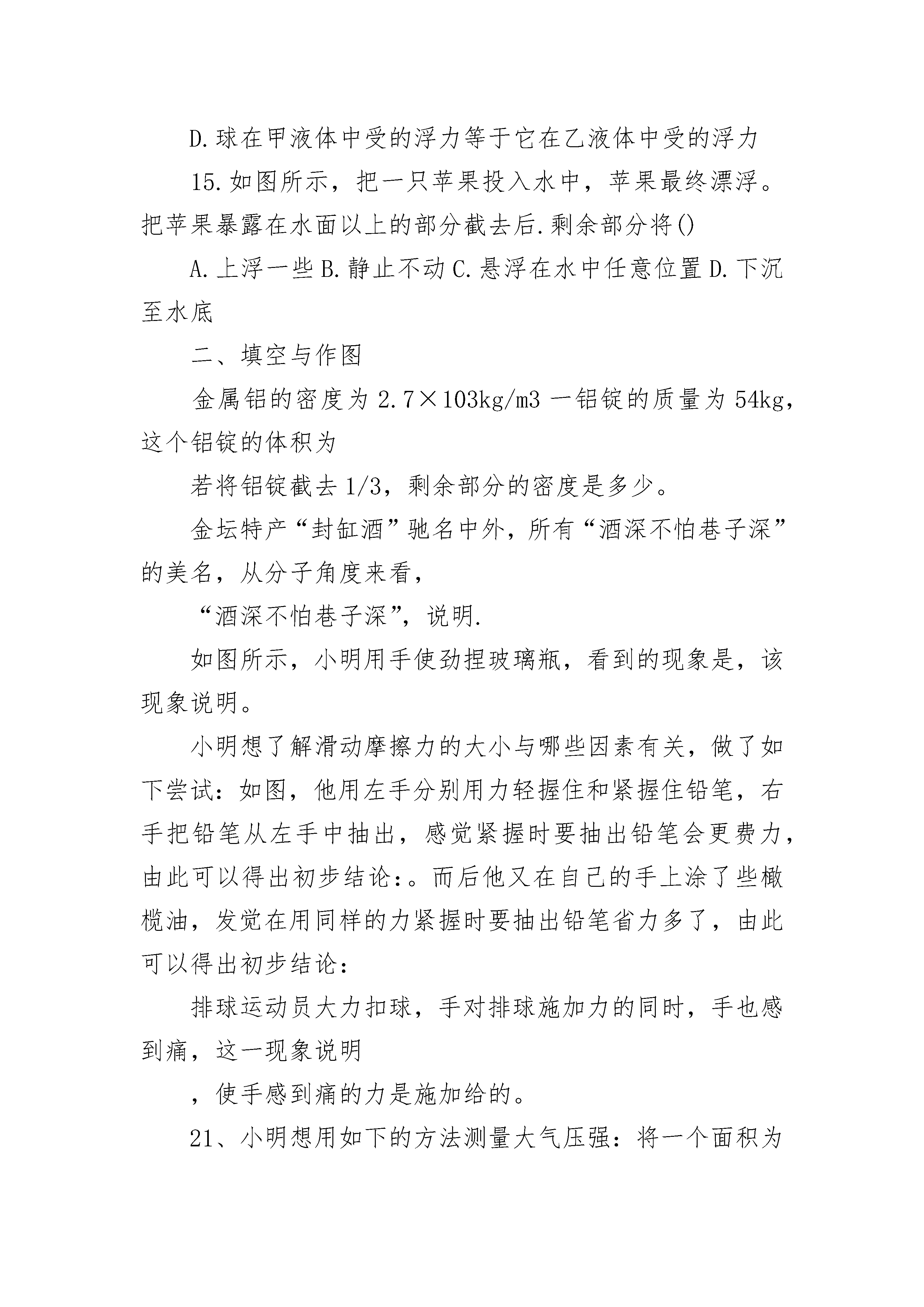 D.球在甲液体中受的浮力等于它在乙液体中受的浮力

15.如图所示，把一只苹果投入水中，苹果最终漂浮。把苹果暴露在水面以上的部分截去后.剩余部分将()

A.上浮一些 B.静止不动 C.悬浮在水中任意位置 D.下沉至水底

二、填空与作图

金属铝的密度为 2.7×103kg/m3 一铝锭的质量为 54kg，这个铝锭的体积为

若将铝锭截去 1/3，剩余部分的密度是多少。

金坛特产“封缸酒”驰名中外，所有“酒深不怕巷子深”的美名，从分子角度来看，

“酒深不怕巷子深”，说明.

如图所示，小明用手使劲捏玻璃瓶，看到的现象是，该现象说明。

小明想了解滑动摩擦力的大小与哪些因素有关，做了如下尝试：如图，他用左手分别用力轻握住和紧握住铅笔，右手把铅笔从左手中抽出，感觉紧握时要抽出铅笔会更费力，由此可以得出初步结论：。而后他又在自己的手上涂了些橄榄油，发觉在用同样的力紧握时要抽出铅笔省力多了，由此可以得出初步结论：

排球运动员大力扣球，手对排球施加力的同时，手也感到痛，这一现象说明

，使手感到痛的力是施加给的。

21、小明想用如下的方法测量大气压强：将一个面积为